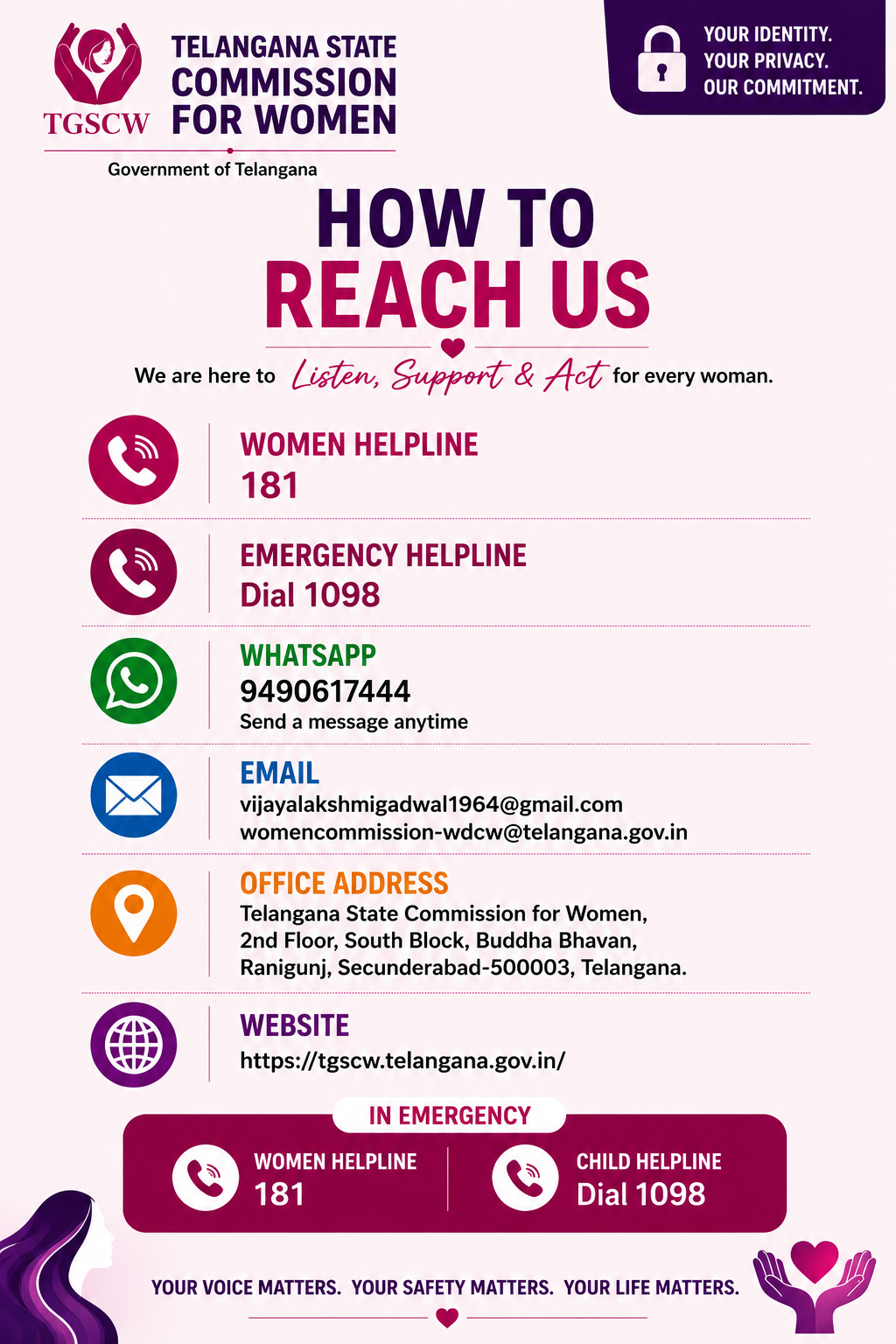 TGSCW

TELANGANA STATE COMMISSION FOR WOMEN

Government of Telangana

YOUR IDENTITY. YOUR PRIVACY. OUR COMMITMENT.

HOW TO REACH US

We are here to Listen, Support & Act for every woman.

WOMEN HELPLINE
181

EMERGENCY HELPLINE
Dial 1098

WHATSAPP
9490617444
Send a message anytime

EMAIL
vijayalakshmigadwal1964@gmail.com
womencommission-wdcw@telangana.gov.in

OFFICE ADDRESS
Telangana State Commission for Women, 2nd Floor, South Block, Buddha Bhavan, Ranigunj, Secunderabad-500003, Telangana.

WEBSITE
https://tgscw.telangana.gov.in/

IN EMERGENCY

WOMEN HELPLINE
181

CHILD HELPLINE
Dial 1098

YOUR VOICE MATTERS. YOUR SAFETY MATTERS. YOUR LIFE MATTERS.